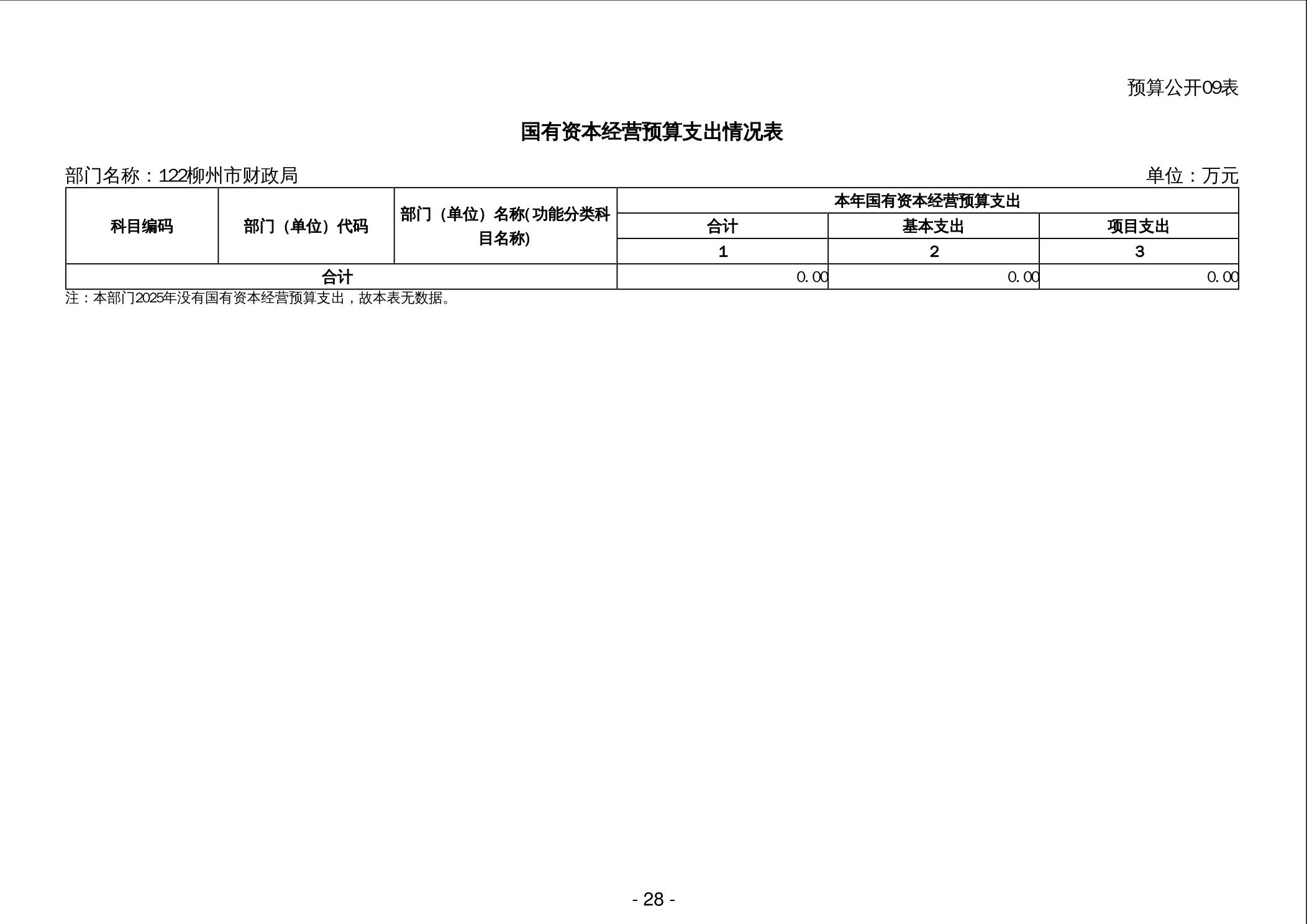 预算公开09表

国有资本经营预算支出情况表

部门名称：122柳州市财政局

单位：万元

| 科目编码 | 部门（单位）代码 | 部门（单位）名称(功能分类科目名称) | 本年国有资本经营预算支出 | | |
|---|---|---|---|---|---|
| | | | 合计 | 基本支出 | 项目支出 |
| | | | 1 | 2 | 3 |
| 合计 | | | 0.00 | 0.00 | 0.00 |

注：本部门2025年没有国有资本经营预算支出，故本表无数据。

- 28 -